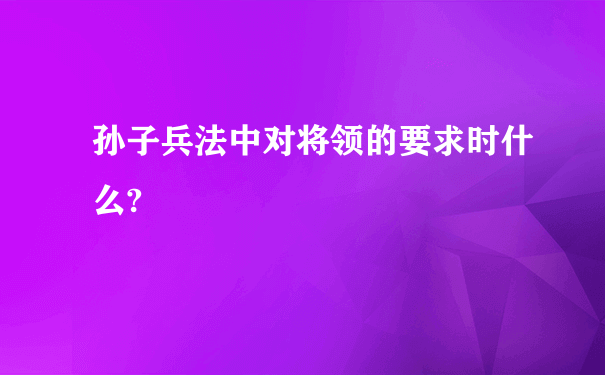 孙子兵法中对将领的要求时什么?